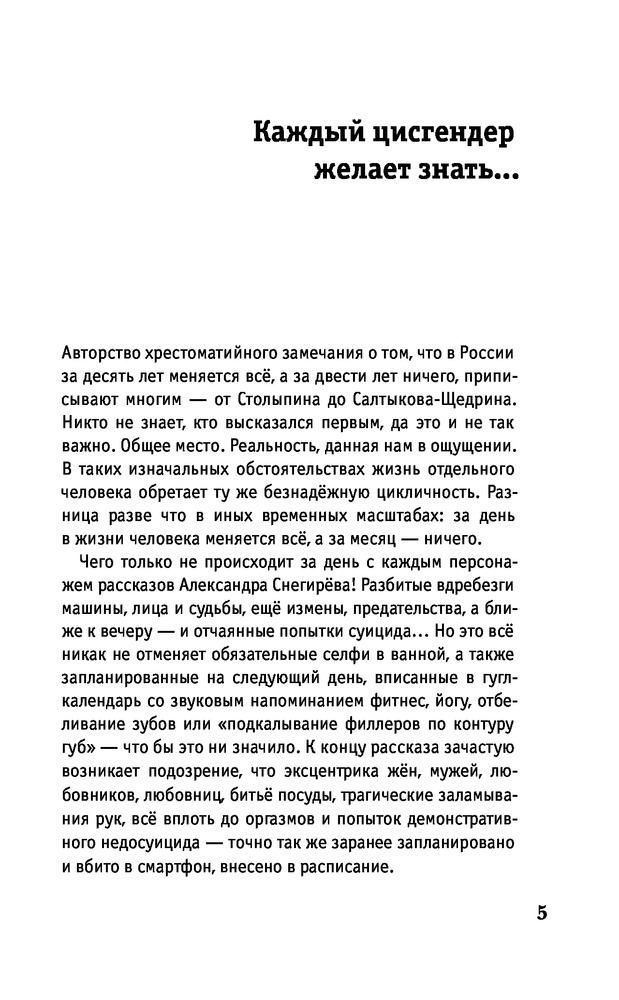 Каждый цисгендер желает знать...

Авторство хрестоматийного замечания о том, что в России за десять лет меняется всё, а за двести лет ничего, приписывают многим — от Столыпина до Салтыкова-Щедрина. Никто не знает, кто высказался первым, да это и не так важно. Общее место. Реальность, данная нам в ощущении. В таких изначальных обстоятельствах жизнь отдельного человека обретает ту же безнадёжную цикличность. Разница разве что в иных временных масштабах: за день в жизни человека меняется всё, а за месяц — ничего.

Чего только не происходит за день с каждым персонажем рассказов Александра Снегирёва! Разбитые вдребезги машины, лица и судьбы, ещё измены, предательства, а ближе к вечеру — и отчаянные попытки суицида... Но это всё никак не отменяет обязательные селфи в ванной, а также запланированные на следующий день, вписанные в гугл-календарь со звуковым напоминанием фитнес, йогу, отбеливание зубов или «подкалывание филлеров по контуру губ» — что бы это ни значило. К концу рассказа зачастую возникает подозрение, что эксцентрика жён, мужей, любовников, любовниц, битьё посуды, трагические заламывания рук, всё вплоть до оргазмов и попыток демонстративного недосуицида — точно так же заранее запланировано и вбито в смартфон, внесено в расписание.

5